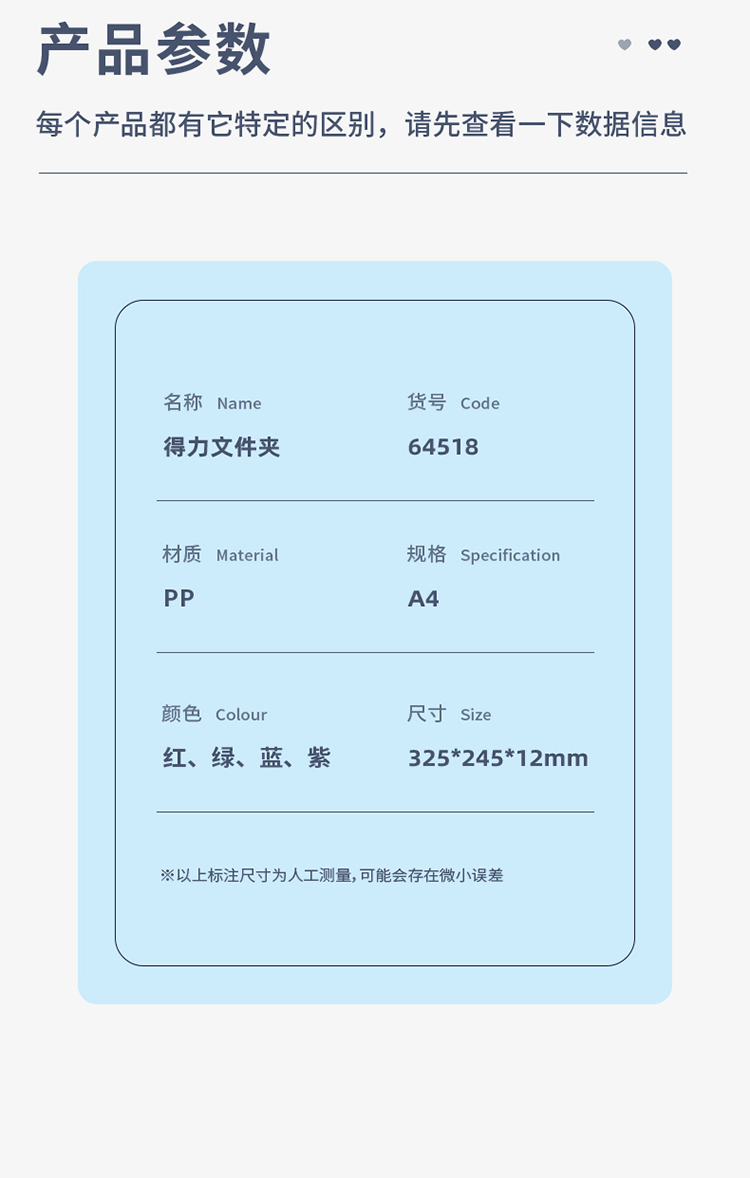 产品参数

每个产品都有它特定的区别，请先查看一下数据信息

名称 Name
得力文件夹

货号 Code
64518

材质 Material
PP

规格 Specification
A4

颜色 Colour
红、绿、蓝、紫

尺寸 Size
325*245*12mm

※以上标注尺寸为人工测量,可能会存在微小误差